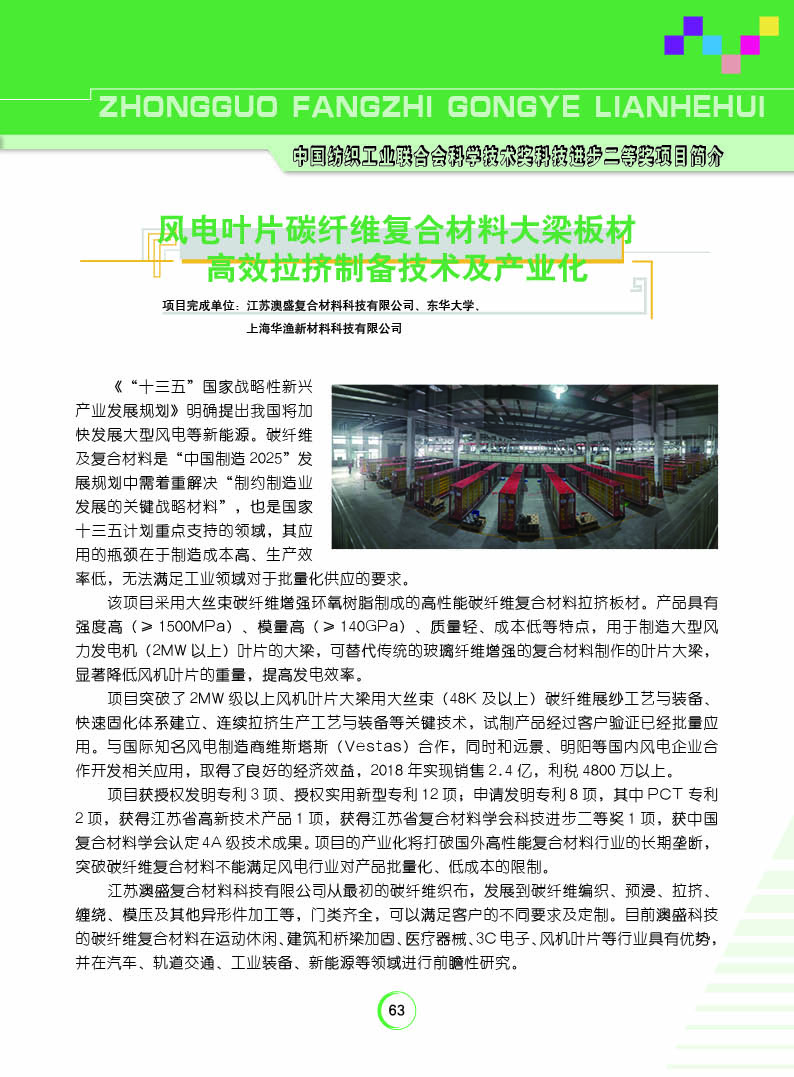 ZHONGGUO FANGZHI GONGYE LIANHEHUI

中国纺织工业联合会科学技术奖科技进步二等奖项目简介

风电叶片碳纤维复合材料大梁板材
高效拉挤制备技术及产业化

项目完成单位：江苏澳盛复合材料科技有限公司、东华大学、
上海华渔新材料科技有限公司

《“十三五”国家战略性新兴产业发展规划》明确提出我国将加快发展大型风电等新能源。碳纤维及复合材料是“中国制造 2025”发展规划中需着重解决“制约制造业发展的关键战略材料”，也是国家十三五计划重点支持的领域，其应用的瓶颈在于制造成本高、生产效率低，无法满足工业领域对于批量化供应的要求。

该项目采用大丝束碳纤维增强环氧树脂制成的高性能碳纤维复合材料拉挤板材。产品具有强度高（≥ 1500MPa）、模量高（≥ 140GPa）、质量轻、成本低等特点，用于制造大型风力发电机（2MW 以上）叶片的大梁，可替代传统的玻璃纤维增强的复合材料制作的叶片大梁，显著降低风机叶片的重量，提高发电效率。

项目突破了 2MW 级以上风机叶片大梁用大丝束（48K 及以上）碳纤维展纱工艺与装备、快速固化体系建立、连续拉挤生产工艺与装备等关键技术，试制产品经过客户验证已经批量应用。与国际知名风电制造商维斯塔斯（Vestas）合作，同时和远景、明阳等国内风电企业合作开发相关应用，取得了良好的经济效益，2018 年实现销售 2.4 亿，利税 4800 万以上。

项目获授权发明专利 3 项、授权实用新型专利 12 项；申请发明专利 8 项，其中 PCT 专利 2 项，获得江苏省高新技术产品 1 项，获得江苏省复合材料学会科技进步二等奖 1 项，获中国复合材料学会认定 4A 级技术成果。项目的产业化将打破国外高性能复合材料行业的长期垄断，突破碳纤维复合材料不能满足风电行业对产品批量化、低成本的限制。

江苏澳盛复合材料科技有限公司从最初的碳纤维织布，发展到碳纤维编织、预浸、拉挤、缠绕、模压及其他异形件加工等，门类齐全，可以满足客户的不同要求及定制。目前澳盛科技的碳纤维复合材料在运动休闲、建筑和桥梁加固、医疗器械、3C 电子、风机叶片等行业具有优势，并在汽车、轨道交通、工业装备、新能源等领域进行前瞻性研究。

63